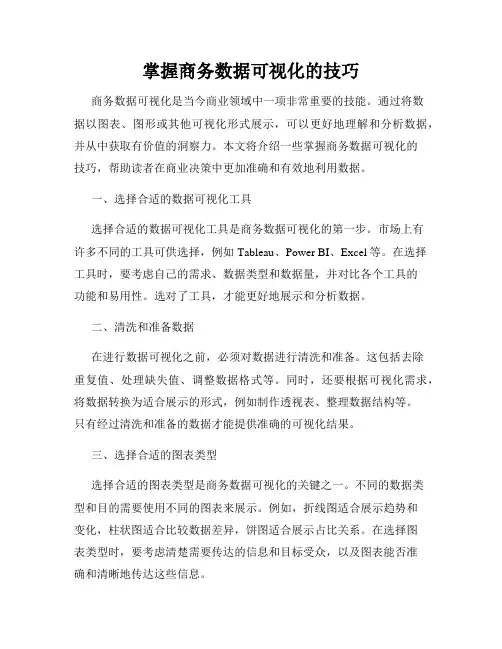 掌握商务数据可视化的技巧

商务数据可视化是当今商业领域中一项非常重要的技能。通过将数据以图表、图形或其他可视化形式展示，可以更好地理解和分析数据，并从中获取有价值的洞察力。本文将介绍一些掌握商务数据可视化的技巧，帮助读者在商业决策中更加准确和有效地利用数据。

一、选择合适的数据可视化工具

选择合适的数据可视化工具是商务数据可视化的第一步。市场上有许多不同的工具可供选择，例如 Tableau、Power BI、Excel 等。在选择工具时，要考虑自己的需求、数据类型和数据量，并对比各个工具的功能和易用性。选对了工具，才能更好地展示和分析数据。

二、清洗和准备数据

在进行数据可视化之前，必须对数据进行清洗和准备。这包括去除重复值、处理缺失值、调整数据格式等。同时，还要根据可视化需求，将数据转换为适合展示的形式，例如制作透视表、整理数据结构等。只有经过清洗和准备的数据才能提供准确的可视化结果。

三、选择合适的图表类型

选择合适的图表类型是商务数据可视化的关键之一。不同的数据类型和目的需要使用不同的图表来展示。例如，折线图适合展示趋势和变化，柱状图适合比较数据差异，饼图适合展示占比关系。在选择图表类型时，要考虑清楚需要传达的信息和目标受众，以及图表能否准确和清晰地传达这些信息。